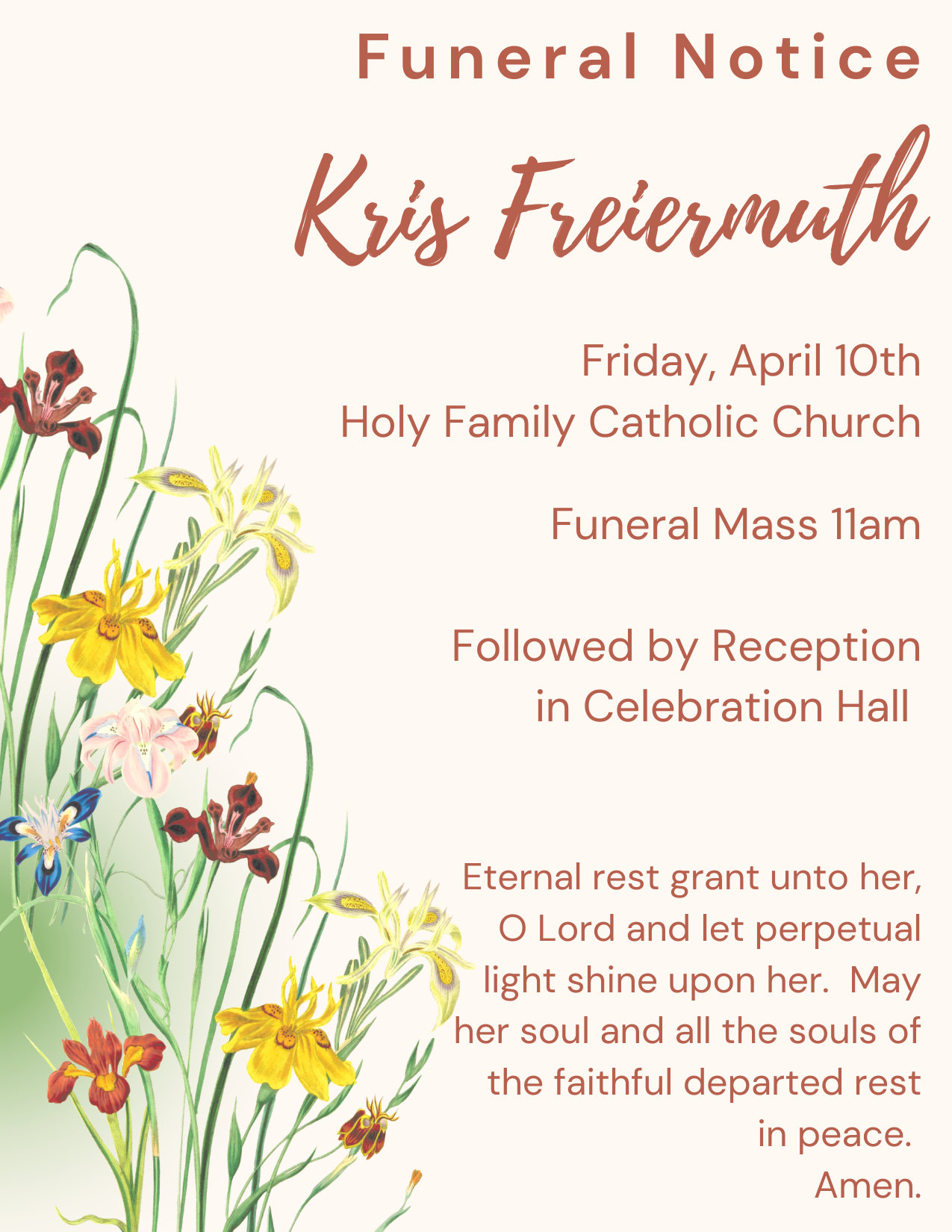 Funeral Notice

Kris Freiermuth

Friday, April 10th
Holy Family Catholic Church

Funeral Mass 11am

Followed by Reception
in Celebration Hall

Eternal rest grant unto her, O Lord and let perpetual light shine upon her. May her soul and all the souls of the faithful departed rest in peace.
Amen.